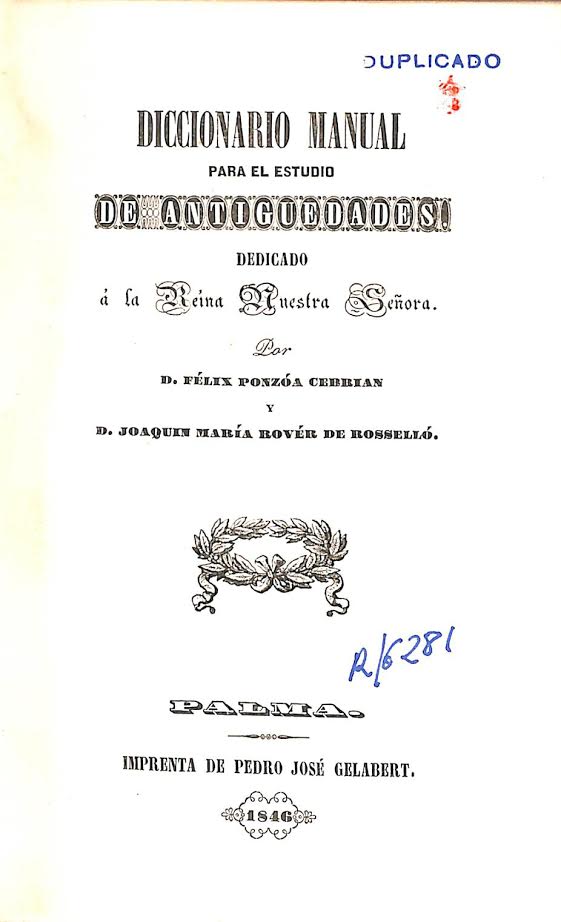 DUPLICADO

DICCIONARIO MANUAL
PARA EL ESTUDIO
DE ANTIGUEDADES,
DEDICADO
á la Reina Nuestra Señora.
Por
D. FÉLIX PONZÓA CEBRIAN
Y
D. JOAQUIN MARÍA BOVÉR DE ROSSELLÓ.

R/6281

PALMA.
IMPRENTA DE PEDRO JOSÉ GELABERT.
1846